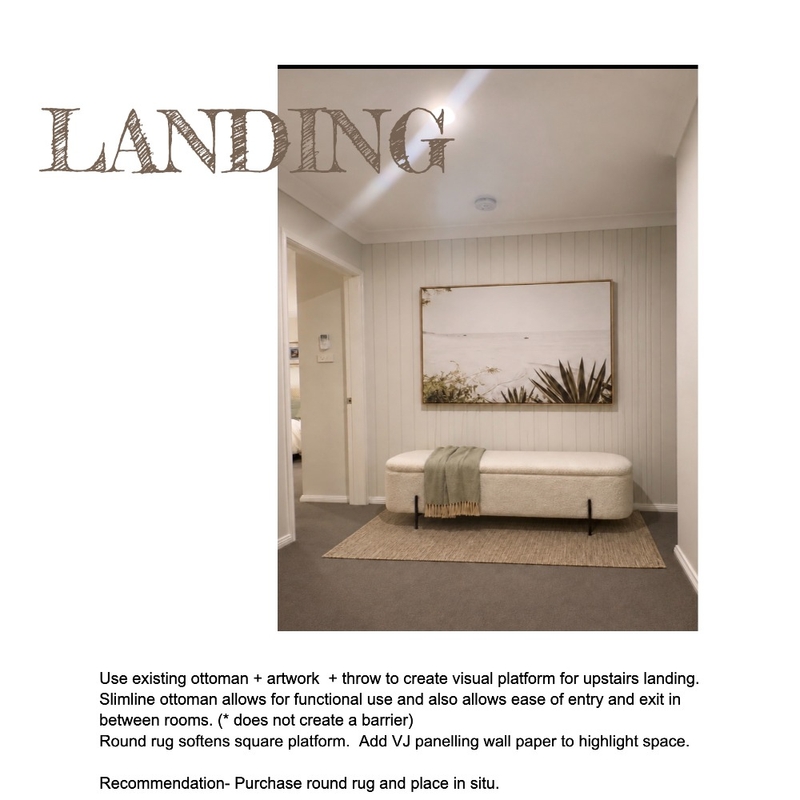 LANDING

Use existing ottoman + artwork + throw to create visual platform for upstairs landing. Slimline ottoman allows for functional use and also allows ease of entry and exit in between rooms. (* does not create a barrier)
Round rug softens square platform. Add VJ panelling wall paper to highlight space.

Recommendation- Purchase round rug and place in situ.